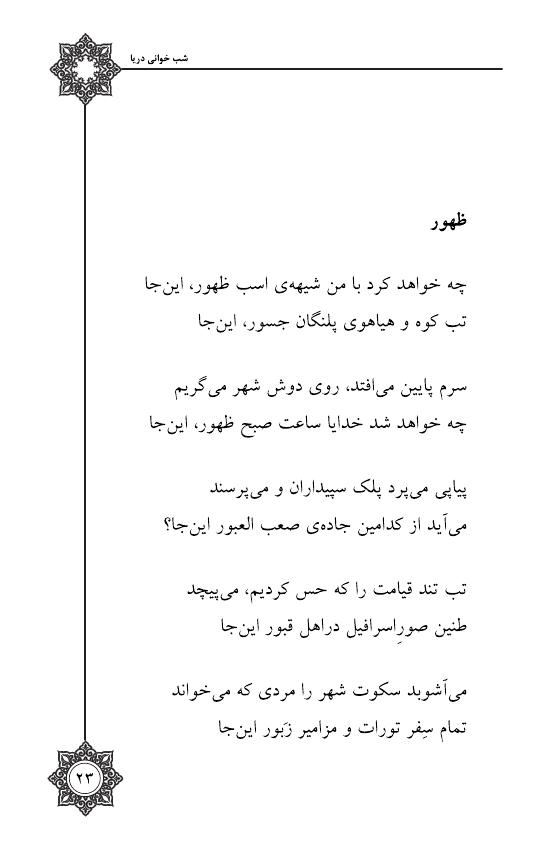 شب خوانی دریا

ظهور

چه خواهد کرد با من شیهه‌ی اسب ظهور، این‌جا
تب کوه و هیاهوی پلنگان جسور، این‌جا

سرم پایین می‌افتد، روی دوش شهر می‌گریم
چه خواهد شد خدایا ساعت صبح ظهور، این‌جا

پیاپی می‌پرد پلک سپیداران و می‌پرسند
می‌آید از کدامین جاده‌ی صعب العبور این‌جا؟

تب تند قیامت را که حس کردیم، می‌پیچد
طنین صورِاسرافیل دراهل قبور این‌جا

می‌آشوبد سکوت شهر را مردی که می‌خواند
تمام سِفر تورات و مزامیر زَبور این‌جا

۲۳